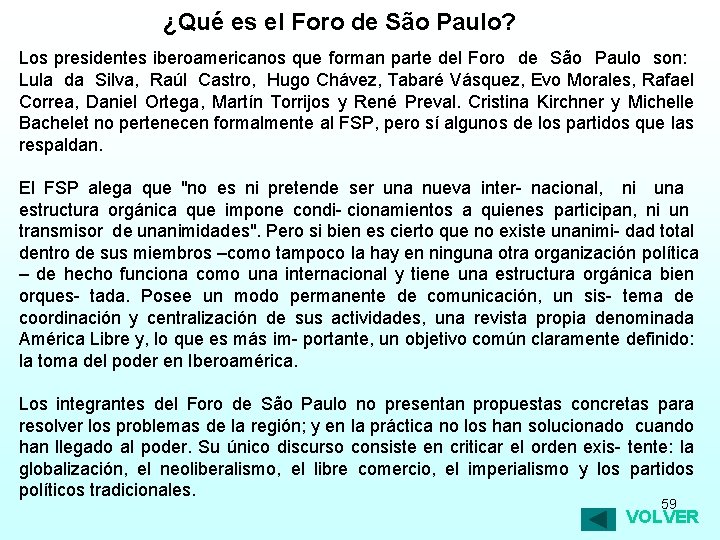 ¿Qué es el Foro de São Paulo?

Los presidentes iberoamericanos que forman parte del Foro de São Paulo son: Lula da Silva, Raúl Castro, Hugo Chávez, Tabaré Vásquez, Evo Morales, Rafael Correa, Daniel Ortega, Martín Torrijos y René Preval. Cristina Kirchner y Michelle Bachelet no pertenecen formalmente al FSP, pero sí algunos de los partidos que las respaldan.

El FSP alega que "no es ni pretende ser una nueva inter- nacional, ni una estructura orgánica que impone condi- cionamientos a quienes participan, ni un transmisor de unanimidades". Pero si bien es cierto que no existe unanimi- dad total dentro de sus miembros –como tampoco la hay en ninguna otra organización política – de hecho funciona como una internacional y tiene una estructura orgánica bien orques- tada. Posee un modo permanente de comunicación, un sis- tema de coordinación y centralización de sus actividades, una revista propia denominada América Libre y, lo que es más im- portante, un objetivo común claramente definido: la toma del poder en Iberoamérica.

Los integrantes del Foro de São Paulo no presentan propuestas concretas para resolver los problemas de la región; y en la práctica no los han solucionado cuando han llegado al poder. Su único discurso consiste en criticar el orden exis- tente: la globalización, el neoliberalismo, el libre comercio, el imperialismo y los partidos políticos tradicionales.

59

VOLVER